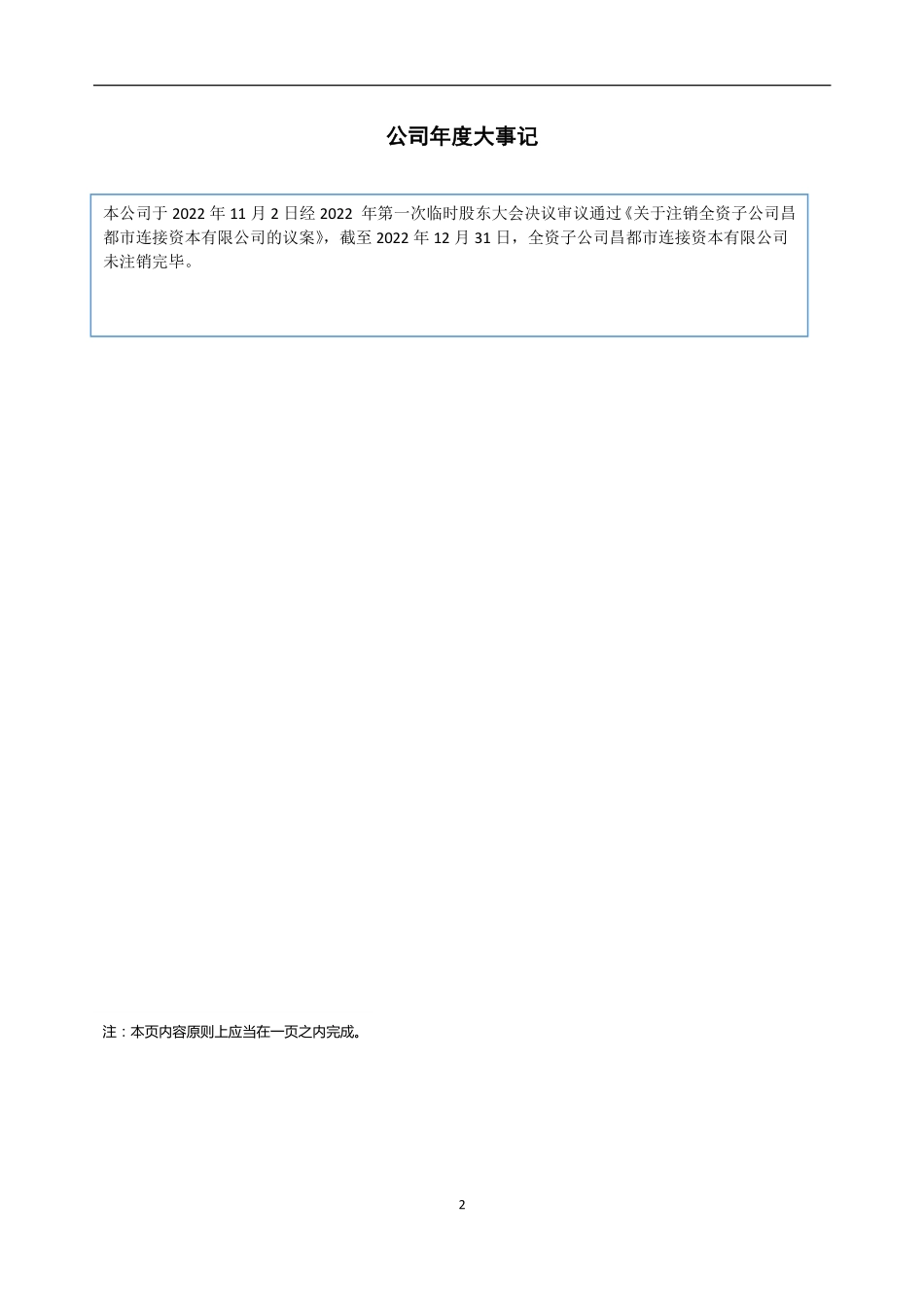 公司年度大事记

本公司于 2022 年 11 月 2 日经 2022 年第一次临时股东大会决议审议通过《关于注销全资子公司昌都市连接资本有限公司的议案》，截至 2022 年 12 月 31 日，全资子公司昌都市连接资本有限公司未注销完毕。

注：本页内容原则上应当在一页之内完成。

2